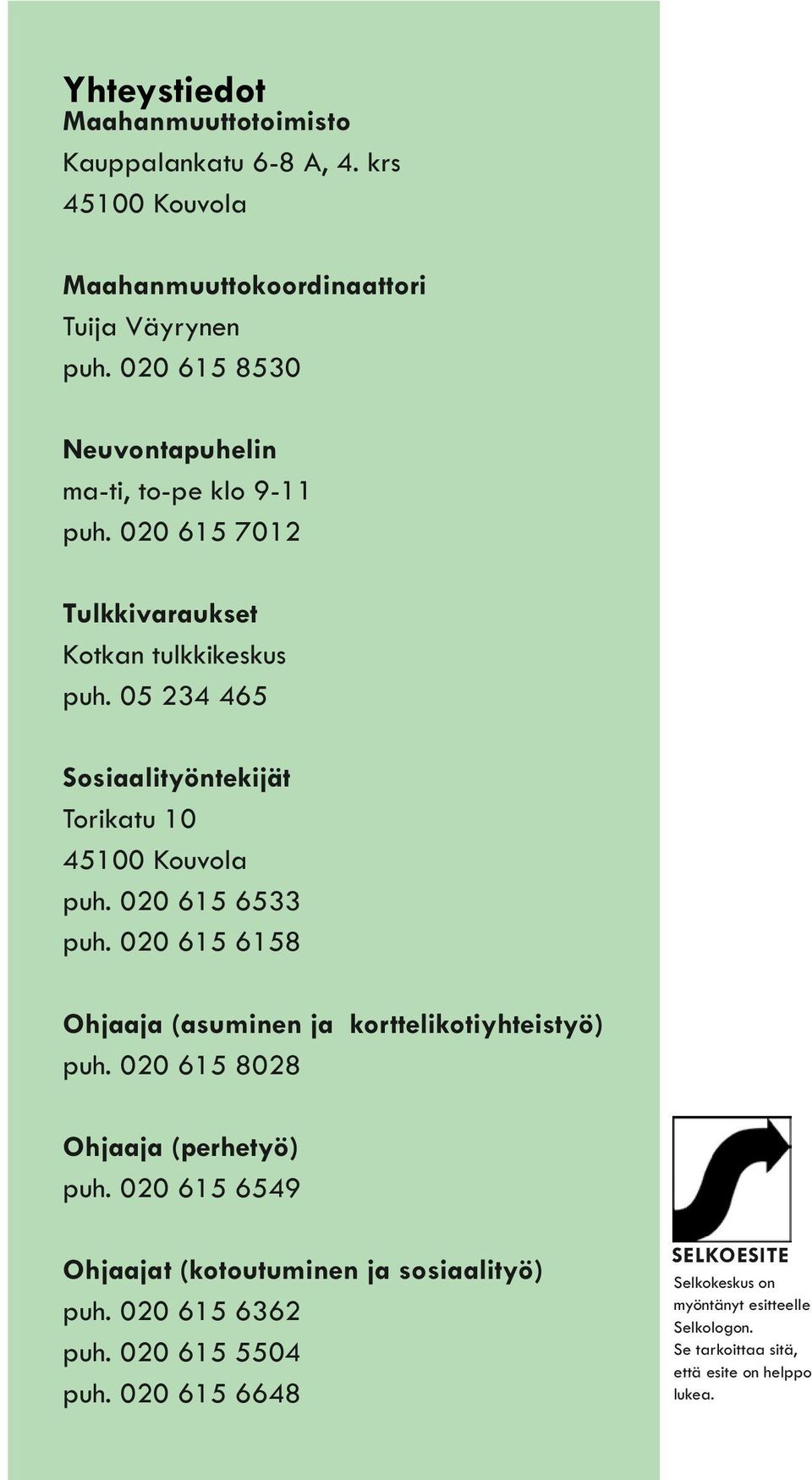 Yhteystiedot
Maahanmuuttotoimisto
Kauppalankatu 6-8 A, 4. krs
45100 Kouvola

Maahanmuuttokoordinaattori
Tuija Väyrynen
puh. 020 615 8530

Neuvontapuhelin
ma-ti, to-pe klo 9-11
puh. 020 615 7012

Tulkkivaraukset
Kotkan tulkkikeskus
puh. 05 234 465

Sosiaalityöntekijät
Torikatu 10
45100 Kouvola
puh. 020 615 6533
puh. 020 615 6158

Ohjaaja (asuminen ja korttelikotiyhteistyö)
puh. 020 615 8028

Ohjaaja (perhetyö)
puh. 020 615 6549

Ohjaajat (kotoutuminen ja sosiaalityö)
puh. 020 615 6362
puh. 020 615 5504
puh. 020 615 6648

SELKOESITE
Selkokeskus on myöntänyt esitteelle Selkologon. Se tarkoittaa sitä, että esite on helppo lukea.